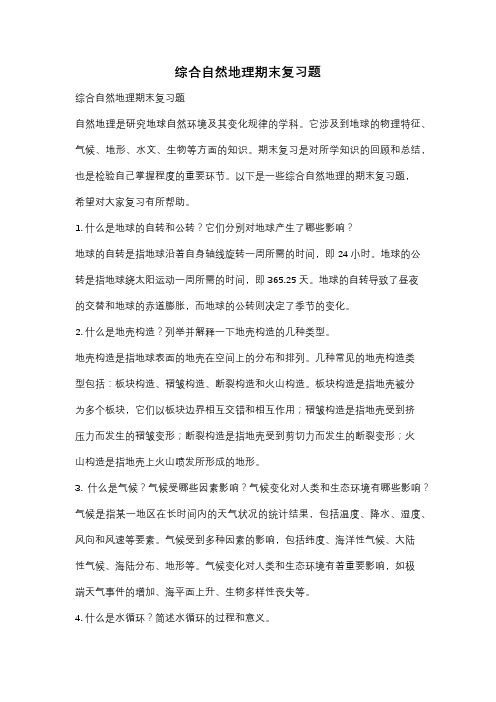 综合自然地理期末复习题

综合自然地理期末复习题

自然地理是研究地球自然环境及其变化规律的学科。它涉及到地球的物理特征、气候、地形、水文、生物等方面的知识。期末复习是对所学知识的回顾和总结，也是检验自己掌握程度的重要环节。以下是一些综合自然地理的期末复习题，希望对大家复习有所帮助。

1. 什么是地球的自转和公转？它们分别对地球产生了哪些影响？

地球的自转是指地球沿着自身轴线旋转一周所需的时间，即 24 小时。地球的公转是指地球绕太阳运动一周所需的时间，即 365.25 天。地球的自转导致了昼夜的交替和地球的赤道膨胀，而地球的公转则决定了季节的变化。

2. 什么是地壳构造？列举并解释一下地壳构造的几种类型。

地壳构造是指地球表面的地壳在空间上的分布和排列。几种常见的地壳构造类型包括：板块构造、褶皱构造、断裂构造和火山构造。板块构造是指地壳被分为多个板块，它们以板块边界相互交错和相互作用；褶皱构造是指地壳受到挤压力而发生的褶皱变形；断裂构造是指地壳受到剪切力而发生的断裂变形；火山构造是指地壳上火山喷发所形成的地形。

3. 什么是气候？气候受哪些因素影响？气候变化对人类和生态环境有哪些影响？

气候是指某一地区在长时间内的天气状况的统计结果，包括温度、降水、湿度、风向和风速等要素。气候受到多种因素的影响，包括纬度、海洋性气候、大陆性气候、海陆分布、地形等。气候变化对人类和生态环境有着重要影响，如极端天气事件的增加、海平面上升、生物多样性丧失等。

4. 什么是水循环？简述水循环的过程和意义。